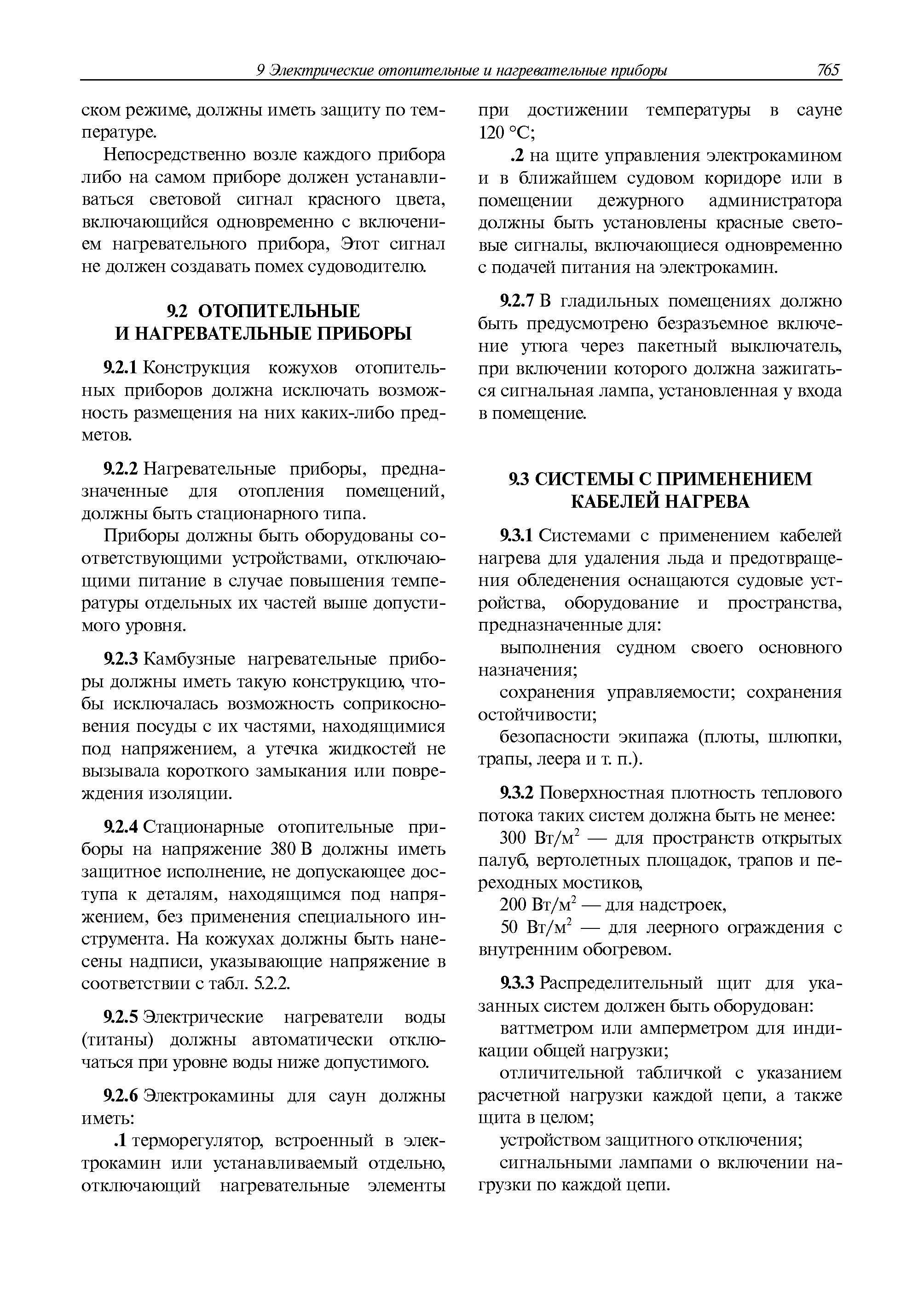 9 Электрические отопительные и нагревательные приборы 765

ском режиме, должны иметь защиту по температуре.

Непосредственно возле каждого прибора либо на самом приборе должен устанавливаться световой сигнал красного цвета, включающийся одновременно с включением нагревательного прибора, Этот сигнал не должен создавать помех судоводителю.

9.2 ОТОПИТЕЛЬНЫЕ И НАГРЕВАТЕЛЬНЫЕ ПРИБОРЫ

9.2.1 Конструкция кожухов отопительных приборов должна исключать возможность размещения на них каких-либо предметов.

9.2.2 Нагревательные приборы, предназначенные для отопления помещений, должны быть стационарного типа.

Приборы должны быть оборудованы соответствующими устройствами, отключающими питание в случае повышения температуры отдельных их частей выше допустимого уровня.

9.2.3 Камбузные нагревательные приборы должны иметь такую конструкцию, чтобы исключалась возможность соприкосновения посуды с их частями, находящимися под напряжением, а утечка жидкостей не вызывала короткого замыкания или повреждения изоляции.

9.2.4 Стационарные отопительные приборы на напряжение 380 В должны иметь защитное исполнение, не допускающее доступа к деталям, находящимся под напряжением, без применения специального инструмента. На кожухах должны быть нанесены надписи, указывающие напряжение в соответствии с табл. 5.2.2.

9.2.5 Электрические нагреватели воды (титаны) должны автоматически отключаться при уровне воды ниже допустимого.

9.2.6 Электрокамины для саун должны иметь:

.1 терморегулятор, встроенный в электрокамин или устанавливаемый отдельно, отключающий нагревательные элементы при достижении температуры в сауне 120 °С;

.2 на щите управления электрокамином и в ближайшем судовом коридоре или в помещении дежурного администратора должны быть установлены красные световые сигналы, включающиеся одновременно с подачей питания на электрокамин.

9.2.7 В гладильных помещениях должно быть предусмотрено безразъемное включение утюга через пакетный выключатель, при включении которого должна зажигаться сигнальная лампа, установленная у входа в помещение.

9.3 СИСТЕМЫ С ПРИМЕНЕНИЕМ КАБЕЛЕЙ НАГРЕВА

9.3.1 Системами с применением кабелей нагрева для удаления льда и предотвращения обледенения оснащаются судовые устройства, оборудование и пространства, предназначенные для:

выполнения судном своего основного назначения;

сохранения управляемости; сохранения остойчивости;

безопасности экипажа (плоты, шлюпки, трапы, леера и т. п.).

9.3.2 Поверхностная плотность теплового потока таких систем должна быть не менее:

300 Вт/м$^2$ — для пространств открытых палуб, вертолетных площадок, трапов и переходных мостиков,

200 Вт/м$^2$ — для надстроек,

50 Вт/м$^2$ — для леерного ограждения с внутренним обогревом.

9.3.3 Распределительный щит для указанных систем должен быть оборудован:

ваттметром или амперметром для индикации общей нагрузки;

отличительной табличкой с указанием расчетной нагрузки каждой цепи, а также щита в целом;

устройством защитного отключения;

сигнальными лампами о включении нагрузки по каждой цепи.